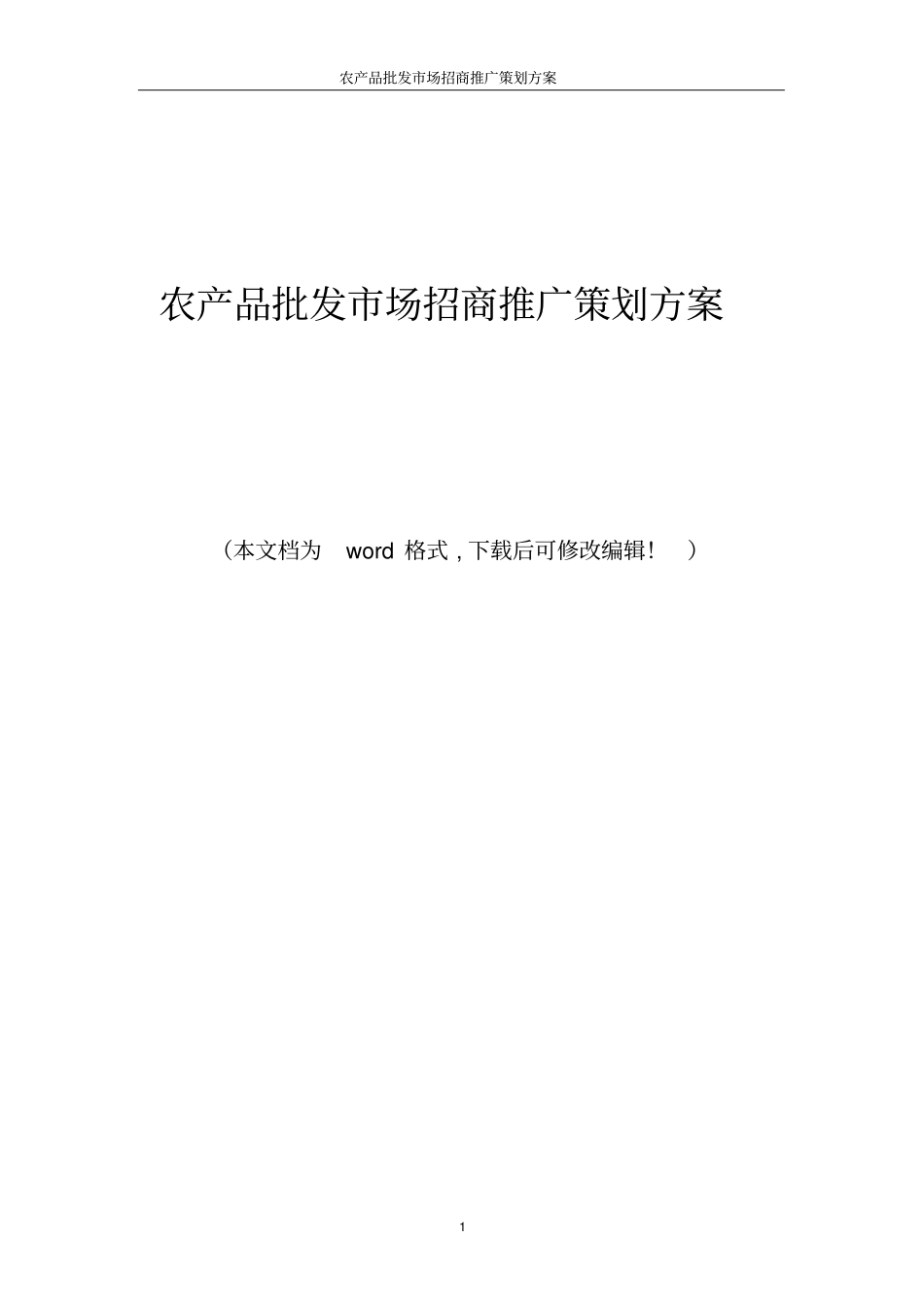 农产品批发市场招商推广策划方案

农产品批发市场招商推广策划方案

（本文档为 word 格式，下载后可修改编辑！）

1